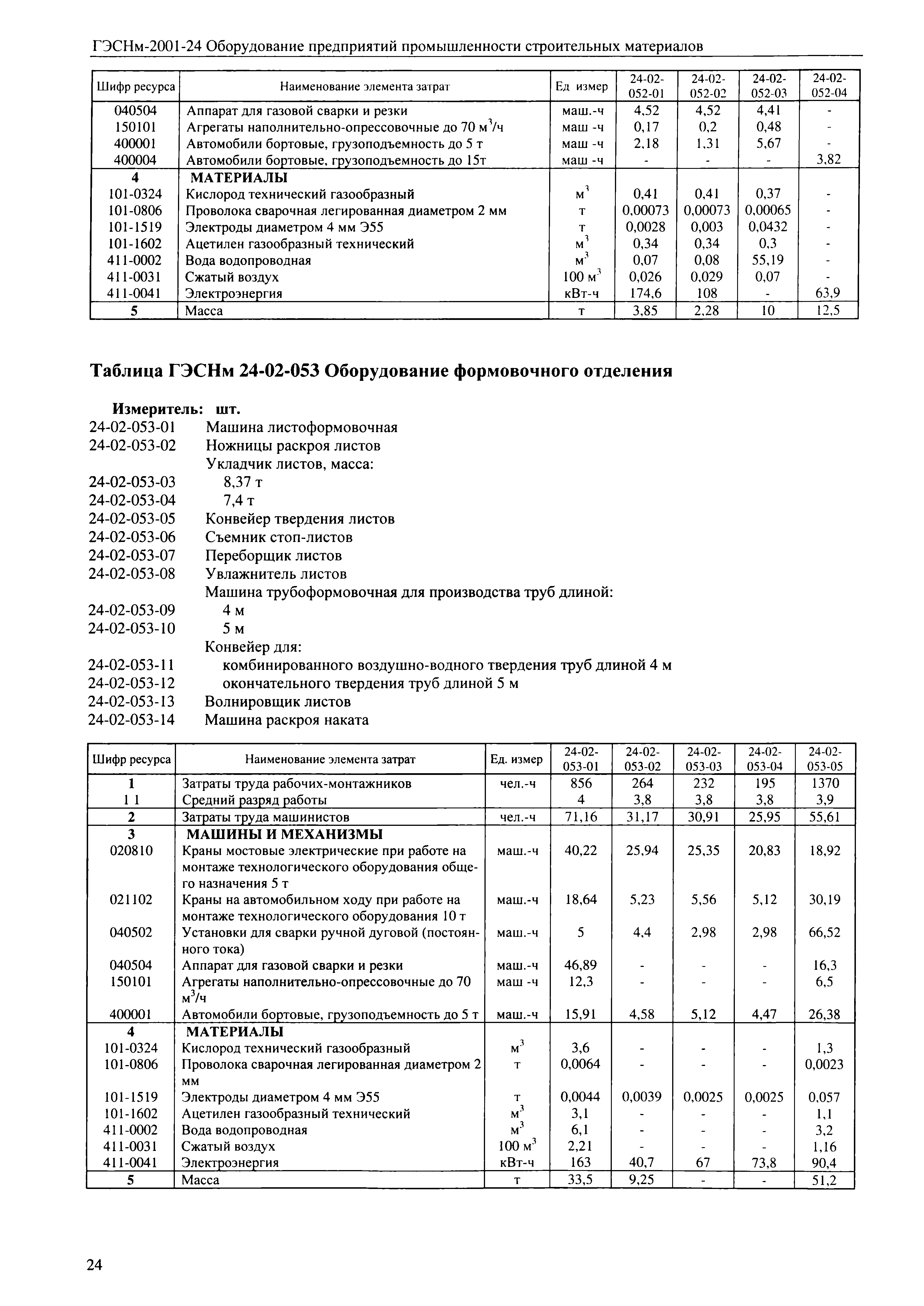 ГЭСНм-2001-24 Оборудование предприятий промышленности строительных материалов

| Шифр ресурса | Наименование элемента затрат | Ед измер | 24-02-052-01 | 24-02-052-02 | 24-02-052-03 | 24-02-052-04 |
|---|---|---|---|---|---|---|
| 040504 | Аппарат для газовой сварки и резки | маш.-ч | 4,52 | 4,52 | 4,41 | - |
| 150101 | Агрегаты наполнительно-опрессовочные до 70 $м^3$/ч | маш -ч | 0,17 | 0,2 | 0,48 | - |
| 400001 | Автомобили бортовые, грузоподъемность до 5 т | маш -ч | 2,18 | 1,31 | 5,67 | - |
| 400004 | Автомобили бортовые, грузоподъемность до 15т | маш -ч | - | - | - | 3,82 |
| 4 | МАТЕРИАЛЫ | | | | | |
| 101-0324 | Кислород технический газообразный | $м^3$ | 0,41 | 0,41 | 0,37 | - |
| 101-0806 | Проволока сварочная легированная диаметром 2 мм | т | 0,00073 | 0,00073 | 0,00065 | - |
| 101-1519 | Электроды диаметром 4 мм Э55 | т | 0,0028 | 0,003 | 0,0432 | - |
| 101-1602 | Ацетилен газообразный технический | $м^3$ | 0,34 | 0,34 | 0,3 | - |
| 411-0002 | Вода водопроводная | $м^3$ | 0,07 | 0,08 | 55,19 | - |
| 411-0031 | Сжатый воздух | 100 $м^3$ | 0,026 | 0,029 | 0,07 | - |
| 411-0041 | Электроэнергия | кВт-ч | 174,6 | 108 | - | 63,9 |
| 5 | Масса | т | 3,85 | 2,28 | 10 | 12,5 |

Таблица ГЭСНм 24-02-053 Оборудование формовочного отделения

Измеритель: шт.
24-02-053-01 Машина листоформовочная
24-02-053-02 Ножницы раскроя листов
Укладчик листов, масса:
24-02-053-03 8,37 т
24-02-053-04 7,4 т
24-02-053-05 Конвейер твердения листов
24-02-053-06 Съемник стоп-листов
24-02-053-07 Переборщик листов
24-02-053-08 Увлажнитель листов
Машина трубоформовочная для производства труб длиной:
24-02-053-09 4 м
24-02-053-10 5 м
Конвейер для:
24-02-053-11 комбинированного воздушно-водного твердения труб длиной 4 м
24-02-053-12 окончательного твердения труб длиной 5 м
24-02-053-13 Волнировщик листов
24-02-053-14 Машина раскроя наката

| Шифр ресурса | Наименование элемента затрат | Ед. измер | 24-02-053-01 | 24-02-053-02 | 24-02-053-03 | 24-02-053-04 | 24-02-053-05 |
|---|---|---|---|---|---|---|---|
| 1 | Затраты труда рабочих-монтажников | чел.-ч | 856 | 264 | 232 | 195 | 1370 |
| 1 1 | Средний разряд работы | | 4 | 3,8 | 3,8 | 3,8 | 3,9 |
| 2 | Затраты труда машинистов | чел.-ч | 71,16 | 31,17 | 30,91 | 25,95 | 55,61 |
| 3 | МАШИНЫ И МЕХАНИЗМЫ | | | | | | |
| 020810 | Краны мостовые электрические при работе на монтаже технологического оборудования общего назначения 5 т | маш.-ч | 40,22 | 25,94 | 25,35 | 20,83 | 18,92 |
| 021102 | Краны на автомобильном ходу при работе на монтаже технологического оборудования 10 т | маш.-ч | 18,64 | 5,23 | 5,56 | 5,12 | 30,19 |
| 040502 | Установки для сварки ручной дуговой (постоянного тока) | маш.-ч | 5 | 4,4 | 2,98 | 2,98 | 66,52 |
| 040504 | Аппарат для газовой сварки и резки | маш.-ч | 46,89 | - | - | - | 16,3 |
| 150101 | Агрегаты наполнительно-опрессовочные до 70 $м^3$/ч | маш -ч | 12,3 | - | - | - | 6,5 |
| 400001 | Автомобили бортовые, грузоподъемность до 5 т | маш.-ч | 15,91 | 4,58 | 5,12 | 4,47 | 26,38 |
| 4 | МАТЕРИАЛЫ | | | | | | |
| 101-0324 | Кислород технический газообразный | $м^3$ | 3,6 | - | - | - | 1,3 |
| 101-0806 | Проволока сварочная легированная диаметром 2 мм | т | 0,0064 | - | - | - | 0,0023 |
| 101-1519 | Электроды диаметром 4 мм Э55 | т | 0,0044 | 0,0039 | 0,0025 | 0,0025 | 0,057 |
| 101-1602 | Ацетилен газообразный технический | $м^3$ | 3,1 | - | - | - | 1,1 |
| 411-0002 | Вода водопроводная | $м^3$ | 6,1 | - | - | - | 3,2 |
| 411-0031 | Сжатый воздух | 100 $м^3$ | 2,21 | - | - | - | 1,16 |
| 411-0041 | Электроэнергия | кВт-ч | 163 | 40,7 | 67 | 73,8 | 90,4 |
| 5 | Масса | т | 33,5 | 9,25 | - | - | 51,2 |

24